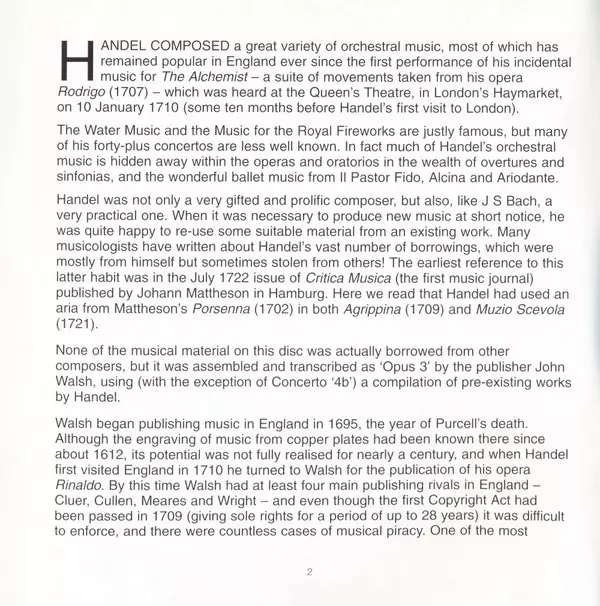 HANDEL COMPOSED a great variety of orchestral music, most of which has remained popular in England ever since the first performance of his incidental music for The Alchemist – a suite of movements taken from his opera Rodrigo (1707) – which was heard at the Queen's Theatre, in London's Haymarket, on 10 January 1710 (some ten months before Handel's first visit to London).

The Water Music and the Music for the Royal Fireworks are justly famous, but many of his forty-plus concertos are less well known. In fact much of Handel's orchestral music is hidden away within the operas and oratorios in the wealth of overtures and sinfonias, and the wonderful ballet music from Il Pastor Fido, Alcina and Ariodante.

Handel was not only a very gifted and prolific composer, but also, like J S Bach, a very practical one. When it was necessary to produce new music at short notice, he was quite happy to re-use some suitable material from an existing work. Many musicologists have written about Handel's vast number of borrowings, which were mostly from himself but sometimes stolen from others! The earliest reference to this latter habit was in the July 1722 issue of Critica Musica (the first music journal) published by Johann Mattheson in Hamburg. Here we read that Handel had used an aria from Mattheson's Porsenna (1702) in both Agrippina (1709) and Muzio Scevola (1721).

None of the musical material on this disc was actually borrowed from other composers, but it was assembled and transcribed as 'Opus 3' by the publisher John Walsh, using (with the exception of Concerto '4b') a compilation of pre-existing works by Handel.

Walsh began publishing music in England in 1695, the year of Purcell's death. Although the engraving of music from copper plates had been known there since about 1612, its potential was not fully realised for nearly a century, and when Handel first visited England in 1710 he turned to Walsh for the publication of his opera Rinaldo. By this time Walsh had at least four main publishing rivals in England – Cluer, Cullen, Meares and Wright – and even though the first Copyright Act had been passed in 1709 (giving sole rights for a period of up to 28 years) it was difficult to enforce, and there were countless cases of musical piracy. One of the most

2